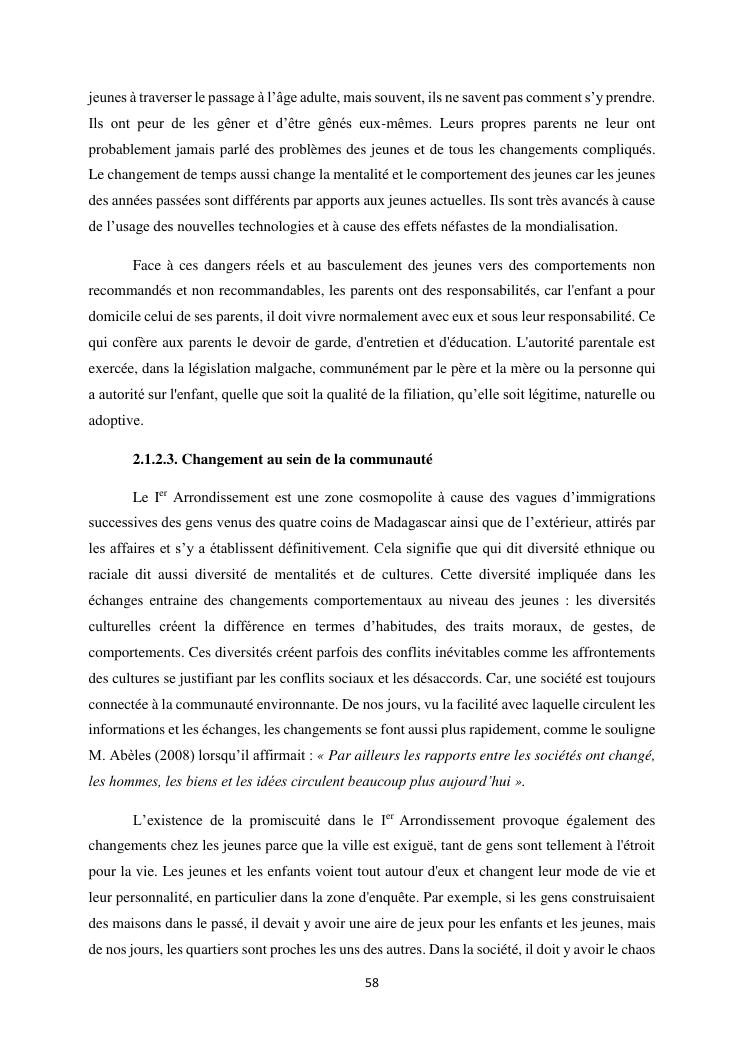 jeunes à traverser le passage à l'âge adulte, mais souvent, ils ne savent pas comment s'y prendre. Ils ont peur de les gêner et d'être gênés eux-mêmes. Leurs propres parents ne leur ont probablement jamais parlé des problèmes des jeunes et de tous les changements compliqués. Le changement de temps aussi change la mentalité et le comportement des jeunes car les jeunes des années passées sont différents par apports aux jeunes actuelles. Ils sont très avancés à cause de l'usage des nouvelles technologies et à cause des effets néfastes de la mondialisation.

Face à ces dangers réels et au basculement des jeunes vers des comportements non recommandés et non recommandables, les parents ont des responsabilités, car l'enfant a pour domicile celui de ses parents, il doit vivre normalement avec eux et sous leur responsabilité. Ce qui confère aux parents le devoir de garde, d'entretien et d'éducation. L'autorité parentale est exercée, dans la législation malgache, communément par le père et la mère ou la personne qui a autorité sur l'enfant, quelle que soit la qualité de la filiation, qu'elle soit légitime, naturelle ou adoptive.

2.1.2.3. Changement au sein de la communauté

Le I$^{er}$ Arrondissement est une zone cosmopolite à cause des vagues d'immigrations successives des gens venus des quatre coins de Madagascar ainsi que de l'extérieur, attirés par les affaires et s'y a établissent définitivement. Cela signifie que qui dit diversité ethnique ou raciale dit aussi diversité de mentalités et de cultures. Cette diversité impliquée dans les échanges entraine des changements comportementaux au niveau des jeunes : les diversités culturelles créent la différence en termes d'habitudes, des traits moraux, de gestes, de comportements. Ces diversités créent parfois des conflits inévitables comme les affrontements des cultures se justifiant par les conflits sociaux et les désaccords. Car, une société est toujours connectée à la communauté environnante. De nos jours, vu la facilité avec laquelle circulent les informations et les échanges, les changements se font aussi plus rapidement, comme le souligne M. Abèles (2008) lorsqu'il affirmait : « Par ailleurs les rapports entre les sociétés ont changé, les hommes, les biens et les idées circulent beaucoup plus aujourd'hui ».

L'existence de la promiscuité dans le I$^{er}$ Arrondissement provoque également des changements chez les jeunes parce que la ville est exiguë, tant de gens sont tellement à l'étroit pour la vie. Les jeunes et les enfants voient tout autour d'eux et changent leur mode de vie et leur personnalité, en particulier dans la zone d'enquête. Par exemple, si les gens construisaient des maisons dans le passé, il devait y avoir une aire de jeux pour les enfants et les jeunes, mais de nos jours, les quartiers sont proches les uns des autres. Dans la société, il doit y avoir le chaos

58